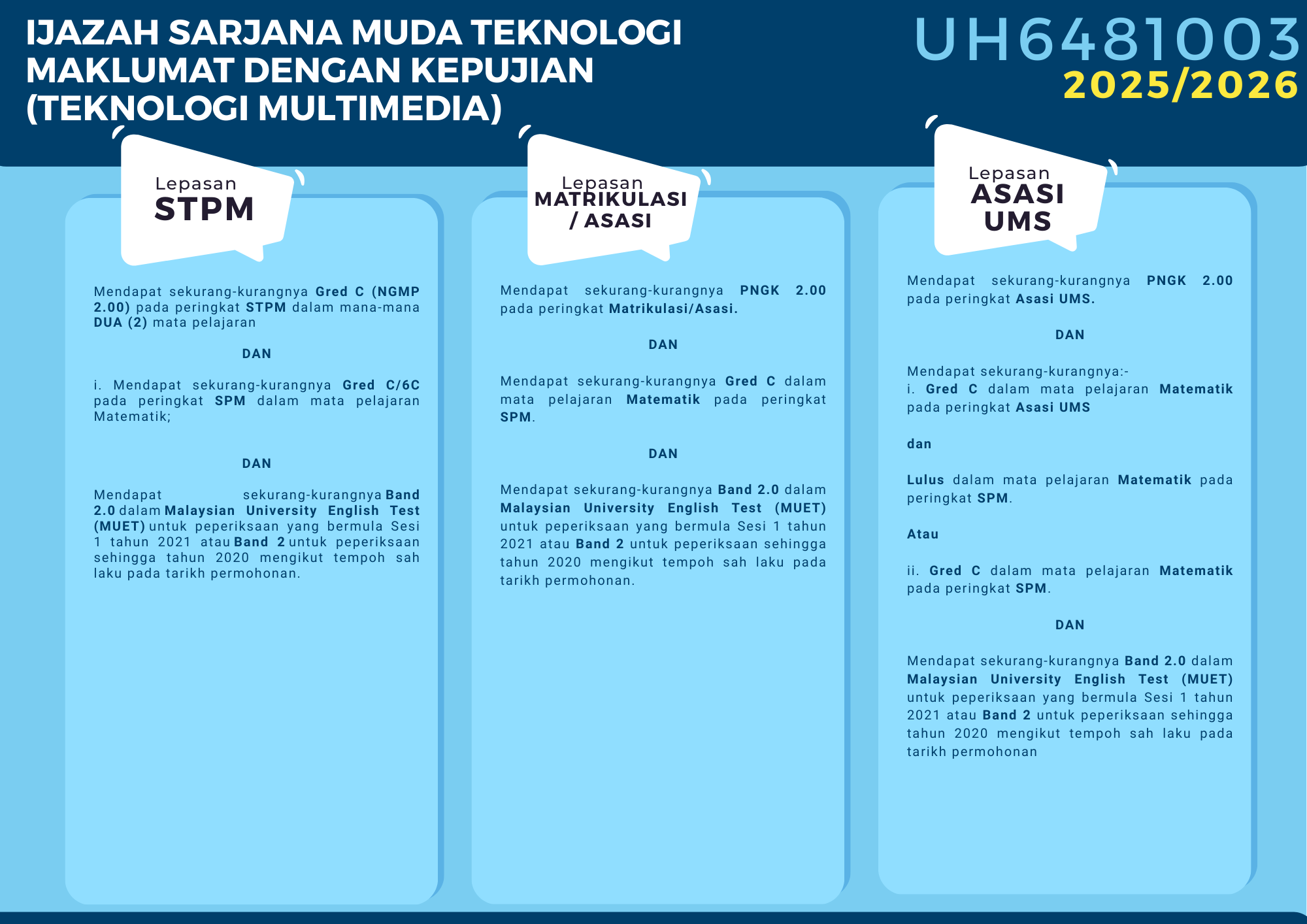 IJAZAH SARJANA MUDA TEKNOLOGI MAKLUMAT DENGAN KEPUJIAN (TEKNOLOGI MULTIMEDIA)

UH6481003
2025/2026

Lepasan
STPM

Mendapat sekurang-kurangnya Gred C (NGMP 2.00) pada peringkat STPM dalam mana-mana DUA (2) mata pelajaran

DAN

i. Mendapat sekurang-kurangnya Gred C/6C pada peringkat SPM dalam mata pelajaran Matematik;

DAN

Mendapat sekurang-kurangnya Band 2.0 dalam Malaysian University English Test (MUET) untuk peperiksaan yang bermula Sesi 1 tahun 2021 atau Band 2 untuk peperiksaan sehingga tahun 2020 mengikut tempoh sah laku pada tarikh permohonan.

Lepasan
MATRIKULASI / ASASI

Mendapat sekurang-kurangnya PNGK 2.00 pada peringkat Matrikulasi/Asasi.

DAN

Mendapat sekurang-kurangnya Gred C dalam mata pelajaran Matematik pada peringkat SPM.

DAN

Mendapat sekurang-kurangnya Band 2.0 dalam Malaysian University English Test (MUET) untuk peperiksaan yang bermula Sesi 1 tahun 2021 atau Band 2 untuk peperiksaan sehingga tahun 2020 mengikut tempoh sah laku pada tarikh permohonan.

Lepasan
ASASI UMS

Mendapat sekurang-kurangnya PNGK 2.00 pada peringkat Asasi UMS.

DAN

Mendapat sekurang-kurangnya:-
i. Gred C dalam mata pelajaran Matematik pada peringkat Asasi UMS

dan

Lulus dalam mata pelajaran Matematik pada peringkat SPM.

Atau

ii. Gred C dalam mata pelajaran Matematik pada peringkat SPM.

DAN

Mendapat sekurang-kurangnya Band 2.0 dalam Malaysian University English Test (MUET) untuk peperiksaan yang bermula Sesi 1 tahun 2021 atau Band 2 untuk peperiksaan sehingga tahun 2020 mengikut tempoh sah laku pada tarikh permohonan